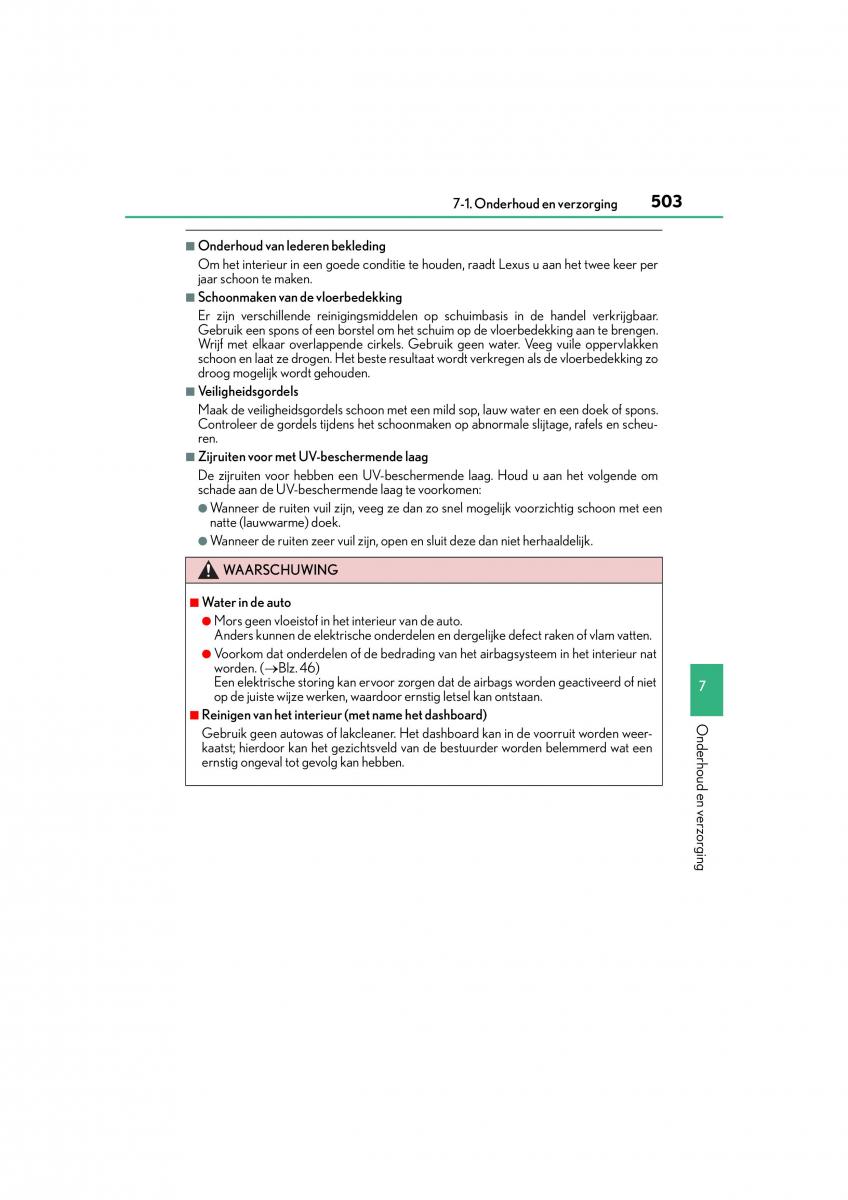 7-1. Onderhoud en verzorging 503

■ Onderhoud van lederen bekleding
Om het interieur in een goede conditie te houden, raadt Lexus u aan het twee keer per jaar schoon te maken.

■ Schoonmaken van de vloerbedekking
Er zijn verschillende reinigingsmiddelen op schuimbasis in de handel verkrijgbaar. Gebruik een spons of een borstel om het schuim op de vloerbedekking aan te brengen. Wrijf met elkaar overlappende cirkels. Gebruik geen water. Veeg vuile oppervlakken schoon en laat ze drogen. Het beste resultaat wordt verkregen als de vloerbedekking zo droog mogelijk wordt gehouden.

■ Veiligheidsgordels
Maak de veiligheidsgordels schoon met een mild sop, lauw water en een doek of spons. Controleer de gordels tijdens het schoonmaken op abnormale slijtage, rafels en scheuren.

■ Zijruiten voor met UV-beschermende laag
De zijruiten voor hebben een UV-beschermende laag. Houd u aan het volgende om schade aan de UV-beschermende laag te voorkomen:
● Wanneer de ruiten vuil zijn, veeg ze dan zo snel mogelijk voorzichtig schoon met een natte (lauwwarme) doek.
● Wanneer de ruiten zeer vuil zijn, open en sluit deze dan niet herhaaldelijk.

WAARSCHUWING

■ Water in de auto
● Mors geen vloeistof in het interieur van de auto.
Anders kunnen de elektrische onderdelen en dergelijke defect raken of vlam vatten.
● Voorkom dat onderdelen of de bedrading van het airbagsysteem in het interieur nat worden. (→Blz. 46)
Een elektrische storing kan ervoor zorgen dat de airbags worden geactiveerd of niet op de juiste wijze werken, waardoor ernstig letsel kan ontstaan.

■ Reinigen van het interieur (met name het dashboard)
Gebruik geen autowas of lakcleaner. Het dashboard kan in de voorruit worden weerkaatst; hierdoor kan het gezichtsveld van de bestuurder worden belemmerd wat een ernstig ongeval tot gevolg kan hebben.

7

Onderhoud en verzorging